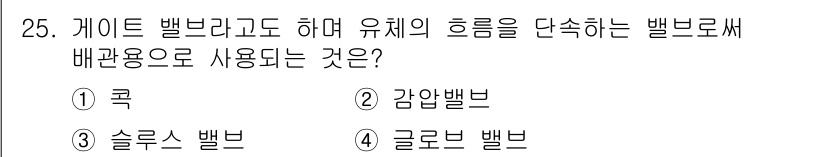 25. 게이트 밸브라고도 하며 유체의 흐름을 단속하는 밸브로써 배관용으로 사용되는 것은?

① 콕
② 감압밸브
③ 슬루스 밸브
④ 글로브 밸브